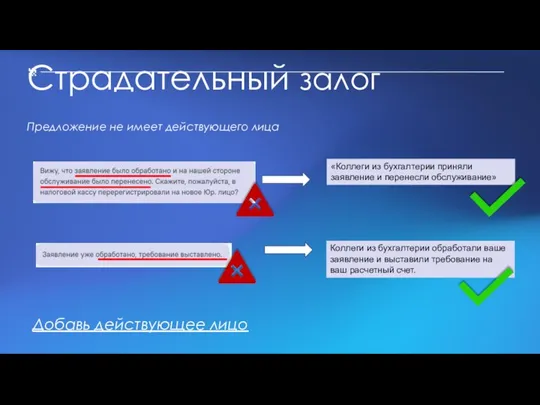 Страдательный залог

Предложение не имеет действующего лица

Вижу, что заявление было обработано и на нашей стороне обслуживание было перенесено. Скажите, пожалуйста, в налоговой кассу перерегистрировали на новое Юр. лицо?

«Коллеги из бухгалтерии приняли заявление и перенесли обслуживание»

Заявление уже обработано, требование выставлено.

Коллеги из бухгалтерии обработали ваше заявление и выставили требование на ваш расчетный счет.

Добавь действующее лицо